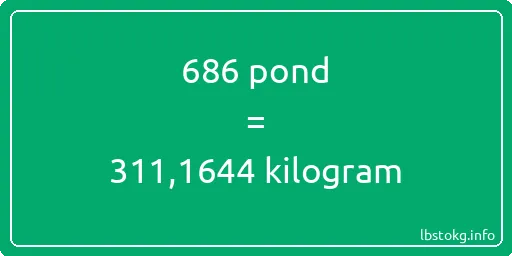 686 pond
=
311,1644 kilogram

lbstokg.info